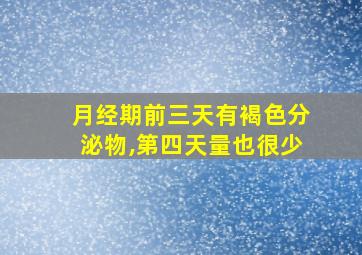 月经期前三天有褐色分泌物,第四天量也很少